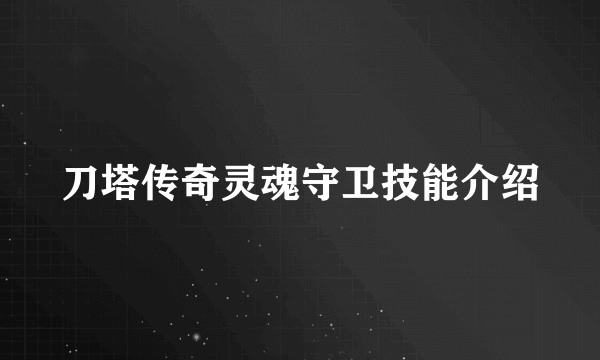 刀塔传奇灵魂守卫技能介绍